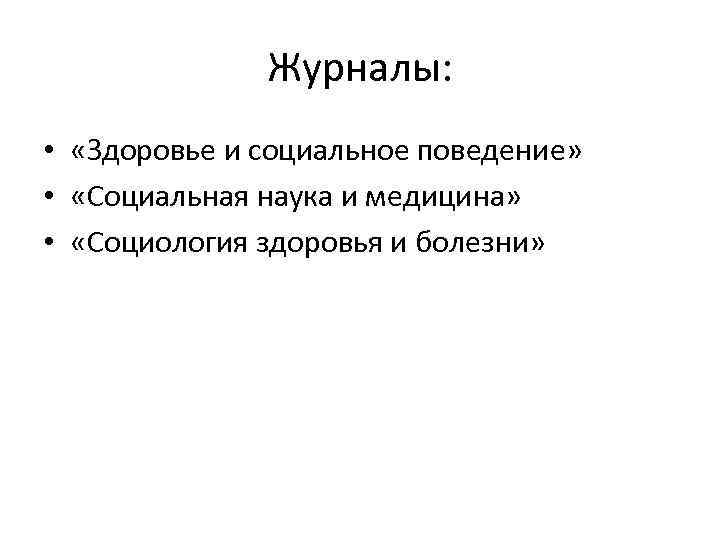 Журналы:

• «Здоровье и социальное поведение»
• «Социальная наука и медицина»
• «Социология здоровья и болезни»